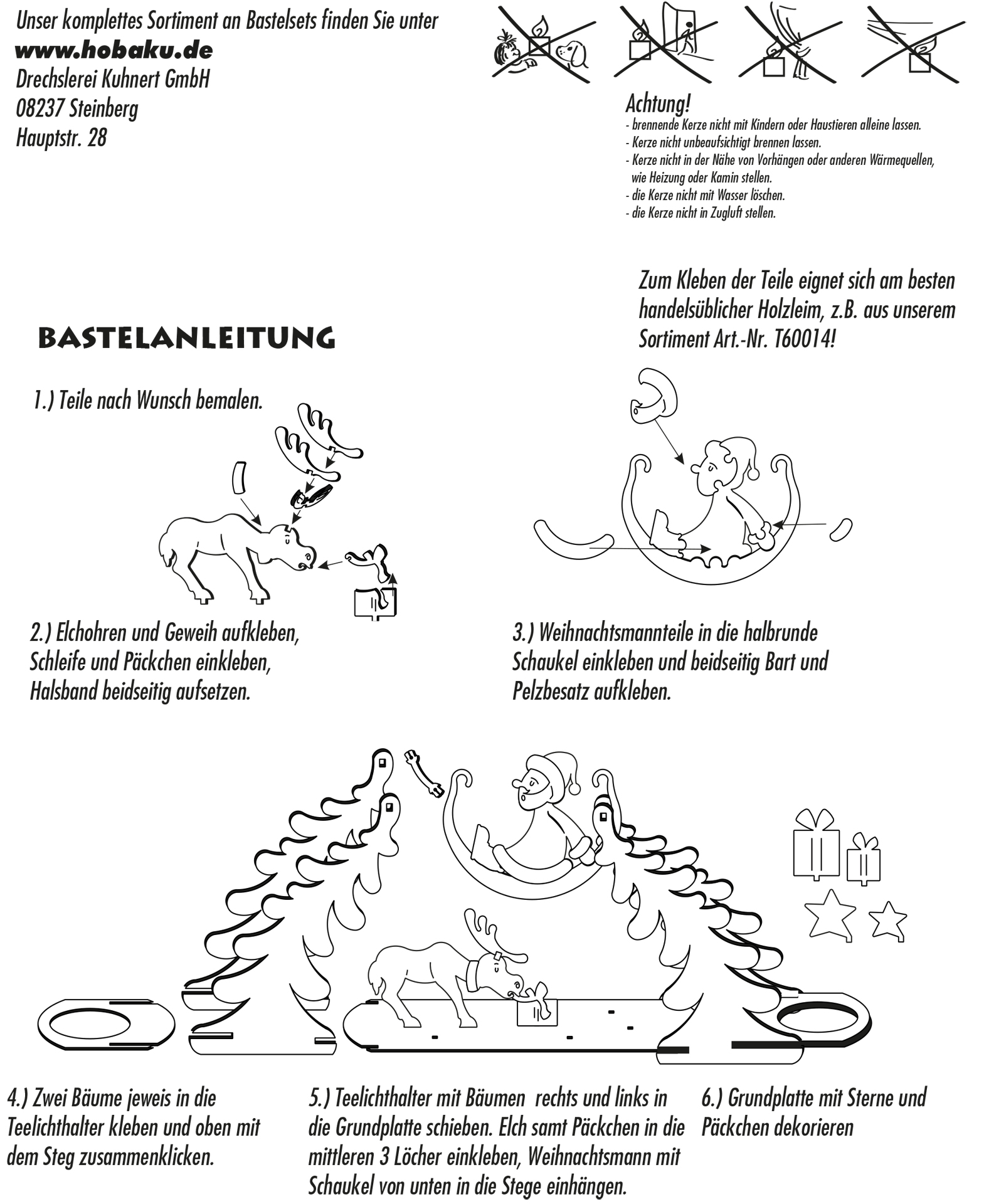 Unser komplettes Sortiment an Bastelsets finden Sie unter
www.hobaku.de
Drechslerei Kuhnert GmbH
08237 Steinberg
Hauptstr. 28

Achtung!
- brennende Kerze nicht mit Kindern oder Haustieren alleine lassen.
- Kerze nicht unbeaufsichtigt brennen lassen.
- Kerze nicht in der Nähe von Vorhängen oder anderen Wärmequellen, wie Heizung oder Kamin stellen.
- die Kerze nicht mit Wasser löschen.
- die Kerze nicht in Zugluft stellen.

Zum Kleben der Teile eignet sich am besten handelsüblicher Holzleim, z.B. aus unserem Sortiment Art.-Nr. T60014!

BASTELANLEITUNG

1.) Teile nach Wunsch bemalen.

2.) Elchohren und Geweih aufkleben, Schleife und Päckchen einkleben, Halsband beidseitig aufsetzen.

3.) Weihnachtsmannteile in die halbrunde Schaukel einkleben und beidseitig Bart und Pelzbesatz aufkleben.

4.) Zwei Bäume jeweis in die Teelichthalter kleben und oben mit dem Steg zusammenklicken.

5.) Teelichthalter mit Bäumen rechts und links in die Grundplatte schieben. Elch samt Päckchen in die mittleren 3 Löcher einkleben, Weihnachtsmann mit Schaukel von unten in die Stege einhängen.

6.) Grundplatte mit Sterne und Päckchen dekorieren